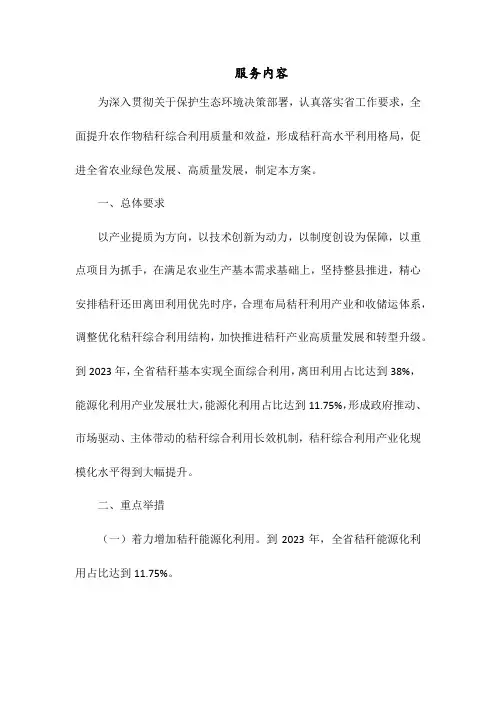 服务内容

为深入贯彻关于保护生态环境决策部署，认真落实省工作要求，全面提升农作物秸秆综合利用质量和效益，形成秸秆高水平利用格局，促进全省农业绿色发展、高质量发展，制定本方案。

一、总体要求

以产业提质为方向，以技术创新为动力，以制度创设为保障，以重点项目为抓手，在满足农业生产基本需求基础上，坚持整县推进，精心安排秸秆还田离田利用优先时序，合理布局秸秆利用产业和收储运体系，调整优化秸秆综合利用结构，加快推进秸秆产业高质量发展和转型升级。到 2023 年，全省秸秆基本实现全面综合利用，离田利用占比达到 38%，能源化利用产业发展壮大，能源化利用占比达到 11.75%，形成政府推动、市场驱动、主体带动的秸秆综合利用长效机制，秸秆综合利用产业化规模化水平得到大幅提升。

二、重点举措

（一）着力增加秸秆能源化利用。到 2023 年，全省秸秆能源化利用占比达到 11.75%。